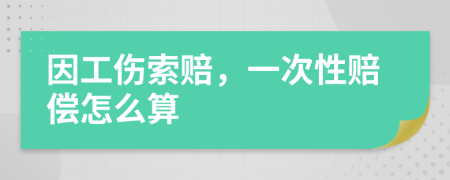 因工伤索赔，一次性赔偿怎么算